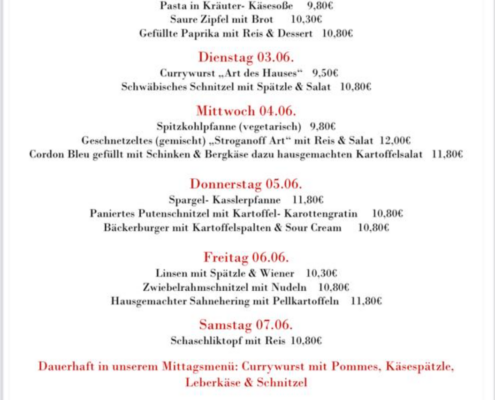 Pasta in Kräuter- Käsesoße 9,80€
Saure Zipfel mit Brot 10,30€
Gefüllte Paprika mit Reis & Dessert 10,80€

Dienstag 03.06.
Currywurst „Art des Hauses“ 9,50€
Schwäbisches Schnitzel mit Spätzle & Salat 10,80€

Mittwoch 04.06.
Spitzkohlpfanne (vegetarisch) 9,80€
Geschnetzeltes (gemischt) „Stroganoff Art“ mit Reis & Salat 12,00€
Cordon Bleu gefüllt mit Schinken & Bergkäse dazu hausgemachten Kartoffelsalat 11,80€

Donnerstag 05.06.
Spargel- Kasslerpfanne 11,80€
Paniertes Putenschnitzel mit Kartoffel- Karottengratin 10,80€
Bäckerburger mit Kartoffelspalten & Sour Cream 10,80€

Freitag 06.06.
Linsen mit Spätzle & Wiener 10,30€
Zwiebelrahmschnitzel mit Nudeln 10,80€
Hausgemachter Sahnehering mit Pellkartoffeln 11,80€

Samstag 07.06.
Schaschliktopf mit Reis 10,80€

Dauerhaft in unserem Mittagsmenü: Currywurst mit Pommes, Käsespätzle, Leberkäse & Schnitzel